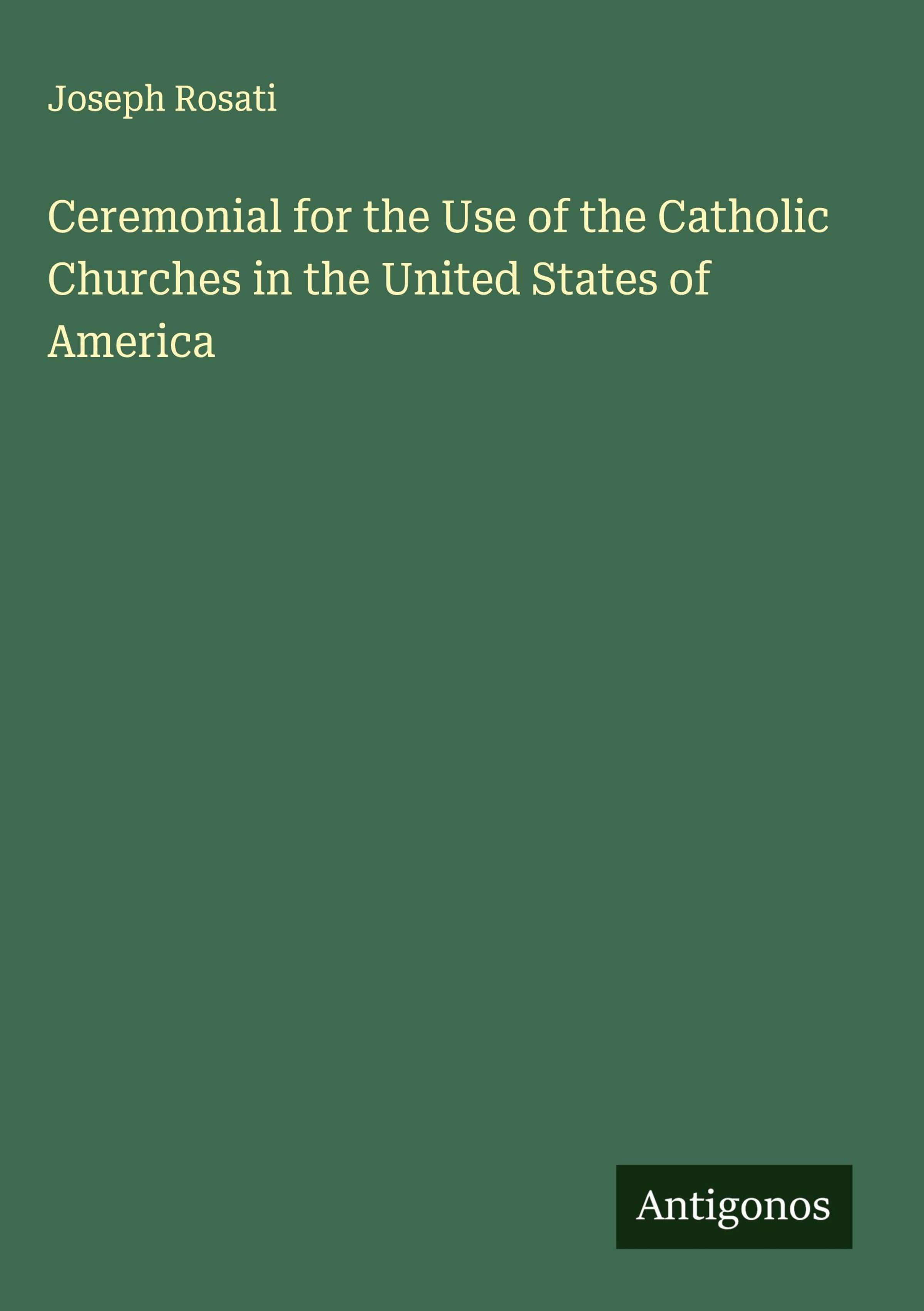 Joseph Rosati

Ceremonial for the Use of the Catholic Churches in the United States of America

Antigonos